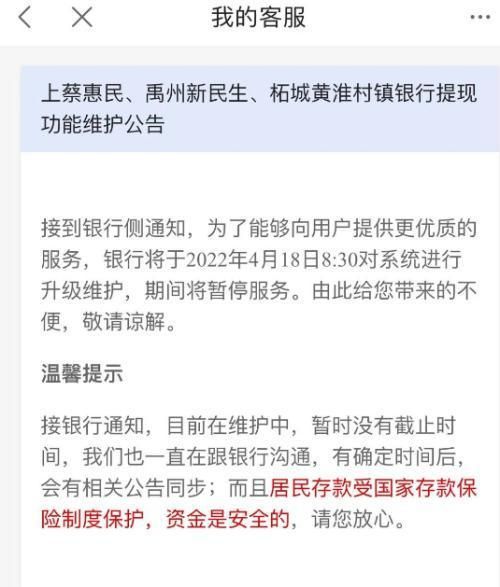 我的客服

上蔡惠民、禹州新民生、柘城黄淮村镇银行提现功能维护公告

接到银行侧通知，为了能够向用户提供更优质的服务，银行将于2022年4月18日8:30对系统进行升级维护，期间将暂停服务。由此给您带来的不便，敬请谅解。

温馨提示

接银行通知，目前在维护中，暂时没有截止时间，我们也一直在跟银行沟通，有确定时间后，会有相关公告同步；而且居民存款受国家存款保险制度保护，资金是安全的，请您放心。